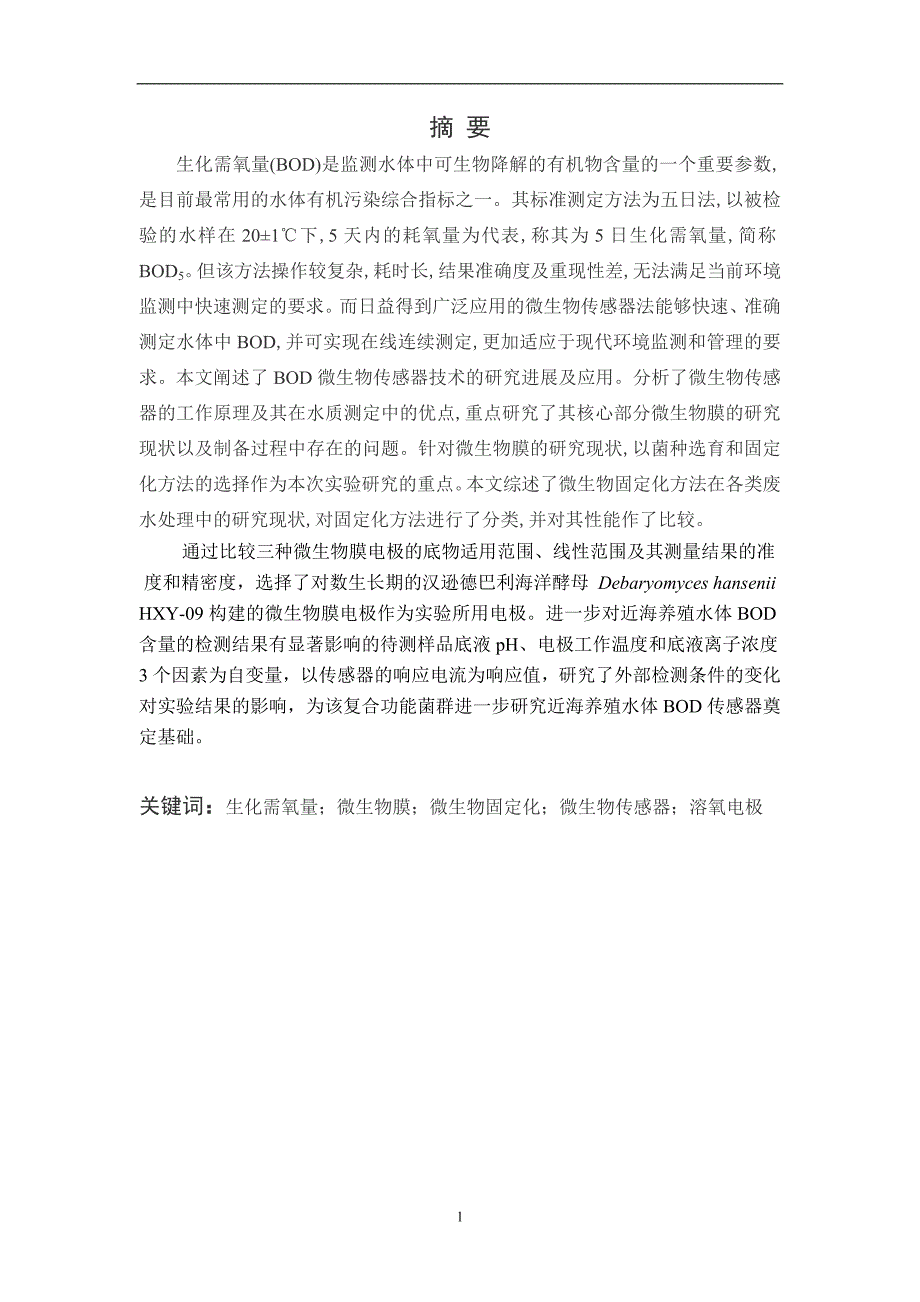 摘 要

生化需氧量(BOD)是监测水体中可生物降解的有机物含量的一个重要参数,是目前最常用的水体有机污染综合指标之一。其标准测定方法为五日法,以被检验的水样在 20±1℃下,5 天内的耗氧量为代表,称其为 5 日生化需氧量,简称 $BOD_5$。但该方法操作较复杂,耗时长,结果准确度及重现性差,无法满足当前环境监测中快速测定的要求。而日益得到广泛应用的微生物传感器法能够快速、准确测定水体中 BOD,并可实现在线连续测定,更加适应于现代环境监测和管理的要求。本文阐述了 BOD 微生物传感器技术的研究进展及应用。分析了微生物传感器的工作原理及其在水质测定中的优点,重点研究了其核心部分微生物膜的研究现状以及制备过程中存在的问题。针对微生物膜的研究现状,以菌种选育和固定化方法的选择作为本次实验研究的重点。本文综述了微生物固定化方法在各类废水处理中的研究现状,对固定化方法进行了分类,并对其性能作了比较。

通过比较三种微生物膜电极的底物适用范围、线性范围及其测量结果的准度和精密度,选择了对数生长期的汉逊德巴利海洋酵母 Debaryomyces hansenii HXY-09 构建的微生物膜电极作为实验所用电极。进一步对近海养殖水体 BOD 含量的检测结果有显著影响的待测样品底液 pH、电极工作温度和底液离子浓度 3 个因素为自变量,以传感器的响应电流为响应值,研究了外部检测条件的变化对实验结果的影响,为该复合功能菌群进一步研究近海养殖水体 BOD 传感器奠定基础。

关键词:生化需氧量;微生物膜;微生物固定化;微生物传感器;溶氧电极

1